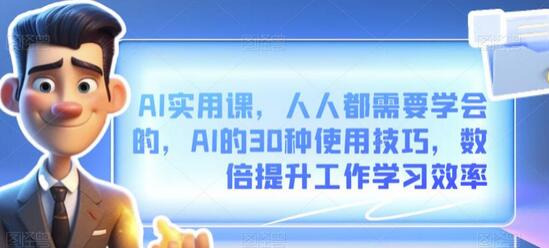 AI实用课，人人都需要学会的，AI的30种使用技巧，数倍提升工作学习效率